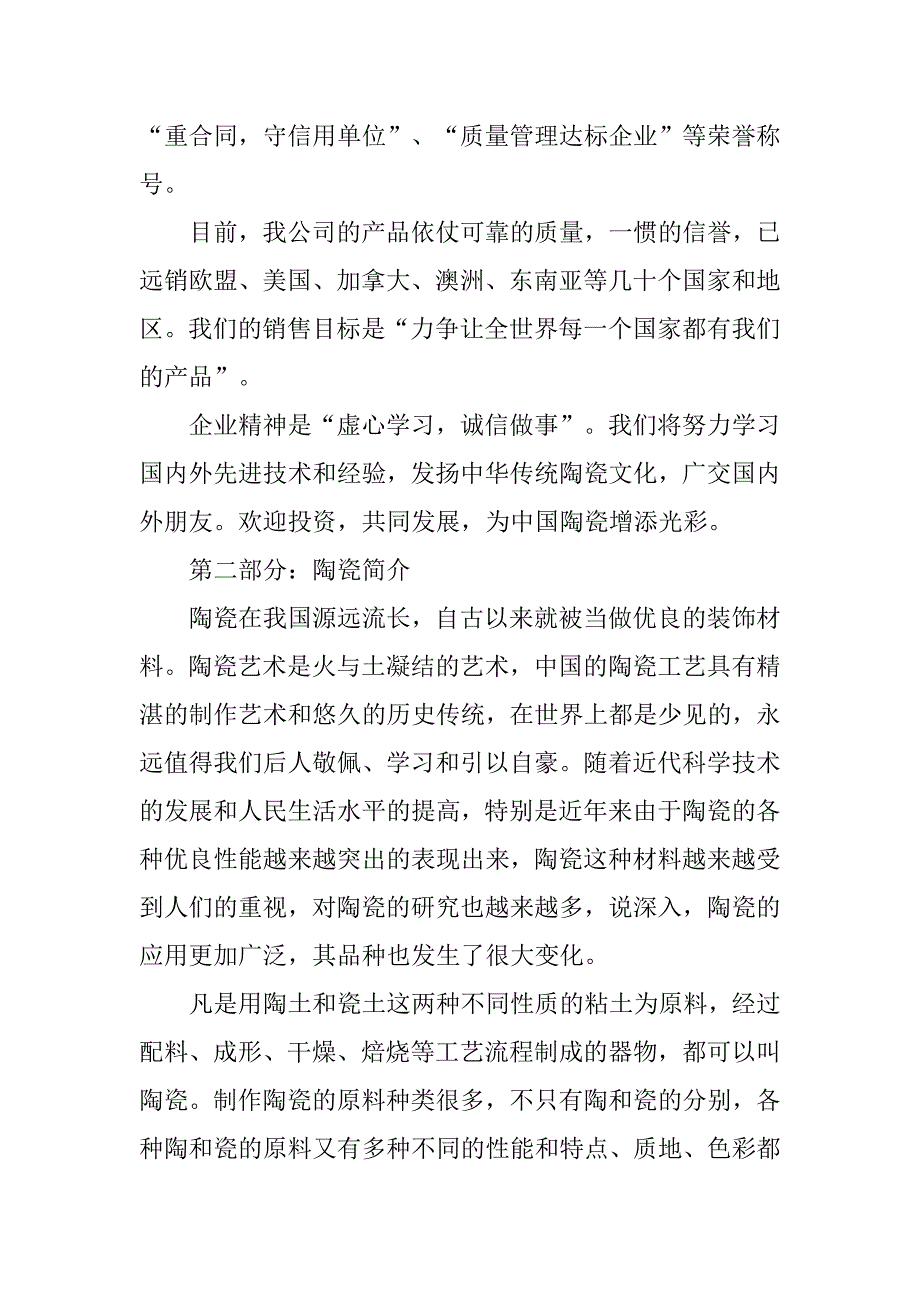 “重合同，守信用单位”、“质量管理达标企业”等荣誉称号。

目前，我公司的产品依仗可靠的质量，一惯的信誉，已远销欧盟、美国、加拿大、澳洲、东南亚等几十个国家和地区。我们的销售目标是“力争让全世界每一个国家都有我们的产品”。

企业精神是“虚心学习，诚信做事”。我们将努力学习国内外先进技术和经验，发扬中华传统陶瓷文化，广交国内外朋友。欢迎投资，共同发展，为中国陶瓷增添光彩。

第二部分：陶瓷简介

陶瓷在我国源远流长，自古以来就被当做优良的装饰材料。陶瓷艺术是火与土凝结的艺术，中国的陶瓷工艺具有精湛的制作艺术和悠久的历史传统，在世界上都是少见的，永远值得我们后人敬佩、学习和引以自豪。随着近代科学技术的发展和人民生活水平的提高，特别是近年来由于陶瓷的各种优良性能越来越突出的表现出来，陶瓷这种材料越来越受到人们的重视，对陶瓷的研究也越来越多，说深入，陶瓷的应用更加广泛，其品种也发生了很大变化。

凡是用陶土和瓷土这两种不同性质的粘土为原料，经过配料、成形、干燥、焙烧等工艺流程制成的器物，都可以叫陶瓷。制作陶瓷的原料种类很多，不只有陶和瓷的分别，各种陶和瓷的原料又有多种不同的性能和特点、质地、色彩都